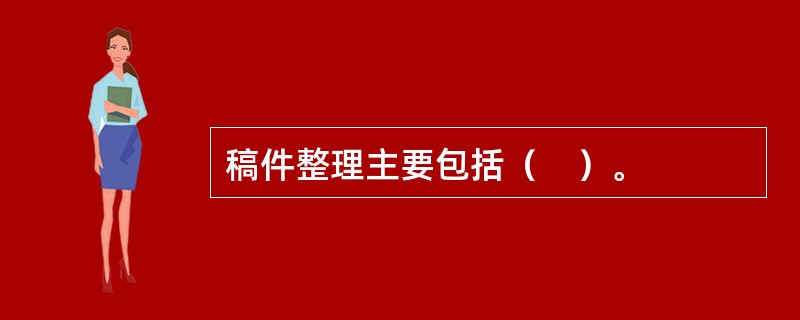 稿件整理主要包括（　）。